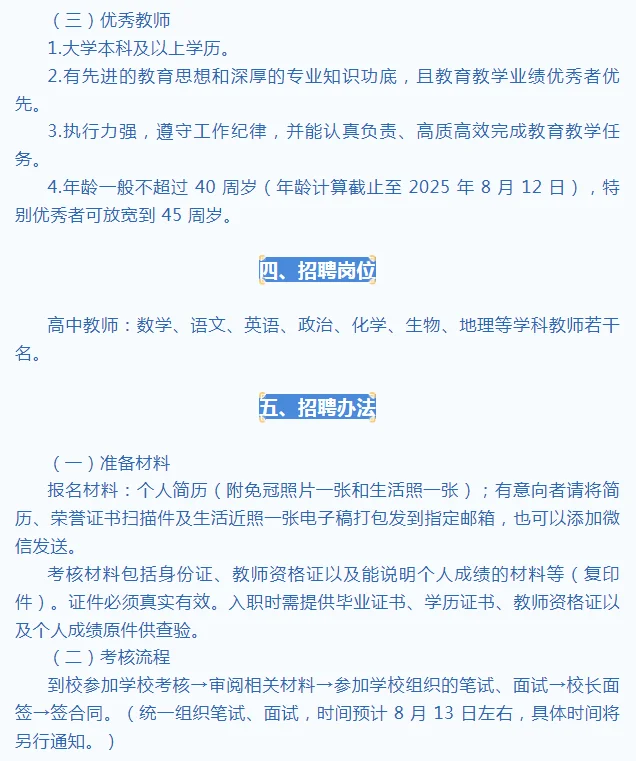 （三）优秀教师

1.大学本科及以上学历。

2.有先进的教育思想和深厚的专业知识功底，且教育教学业绩优秀者优先。

3.执行力强，遵守工作纪律，并能认真负责、高质高效完成教育教学任务。

4.年龄一般不超过 40 周岁（年龄计算截止至 2025 年 8 月 12 日），特别优秀者可放宽到 45 周岁。

四、招聘岗位

高中教师：数学、语文、英语、政治、化学、生物、地理等学科教师若干名。

五、招聘办法

（一）准备材料

报名材料：个人简历（附免冠照片一张和生活照一张）；有意向者请将简历、荣誉证书扫描件及生活近照一张电子稿打包发到指定邮箱，也可以添加微信发送。

考核材料包括身份证、教师资格证以及能说明个人成绩的材料等（复印件）。证件必须真实有效。入职时需提供毕业证书、学历证书、教师资格证以及个人成绩原件供查验。

（二）考核流程

到校参加学校考核→审阅相关材料→参加学校组织的笔试、面试→校长面签→签合同。（统一组织笔试、面试，时间预计 8 月 13 日左右，具体时间将另行通知。）